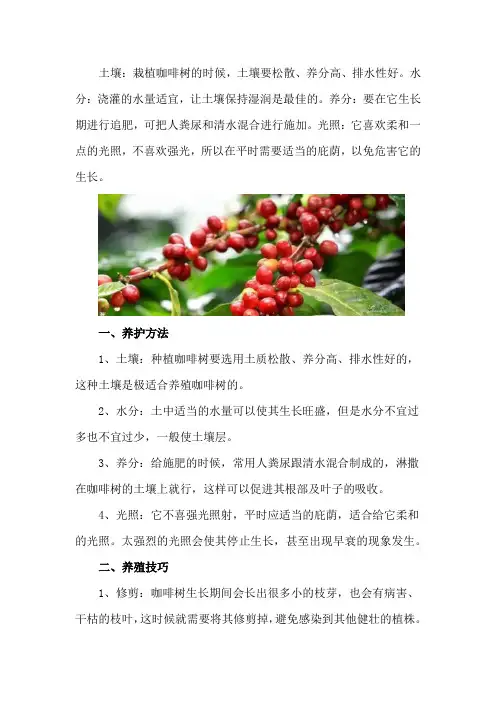 土壤：栽植咖啡树的时候，土壤要松散、养分高、排水性好。水分：浇灌的水量适宜，让土壤保持湿润是最佳的。养分：要在它生长期进行追肥，可把人粪尿和清水混合进行施加。光照：它喜欢柔和一点的光照，不喜欢强光，所以在平时需要适当的庇荫，以免危害它的生长。

一、养护方法

1、土壤：种植咖啡树要选用土质松散、养分高、排水性好的，这种土壤是极适合养殖咖啡树的。

2、水分：土中适当的水量可以使其生长旺盛，但是水分不宜过多也不宜过少，一般使土壤层。

3、养分：给施肥的时候，常用人粪尿跟清水混合制成的，淋撒在咖啡树的土壤上就行，这样可以促进其根部及叶子的吸收。

4、光照：它不喜强光照射，平时应适当的庇荫，适合给它柔和的光照。太强烈的光照会使其停止生长，甚至出现早衰的现象发生。

二、养殖技巧

1、修剪：咖啡树生长期间会长出很多小的枝芽，也会有病害、干枯的枝叶，这时候就需要将其修剪掉，避免感染到其他健壮的植株。